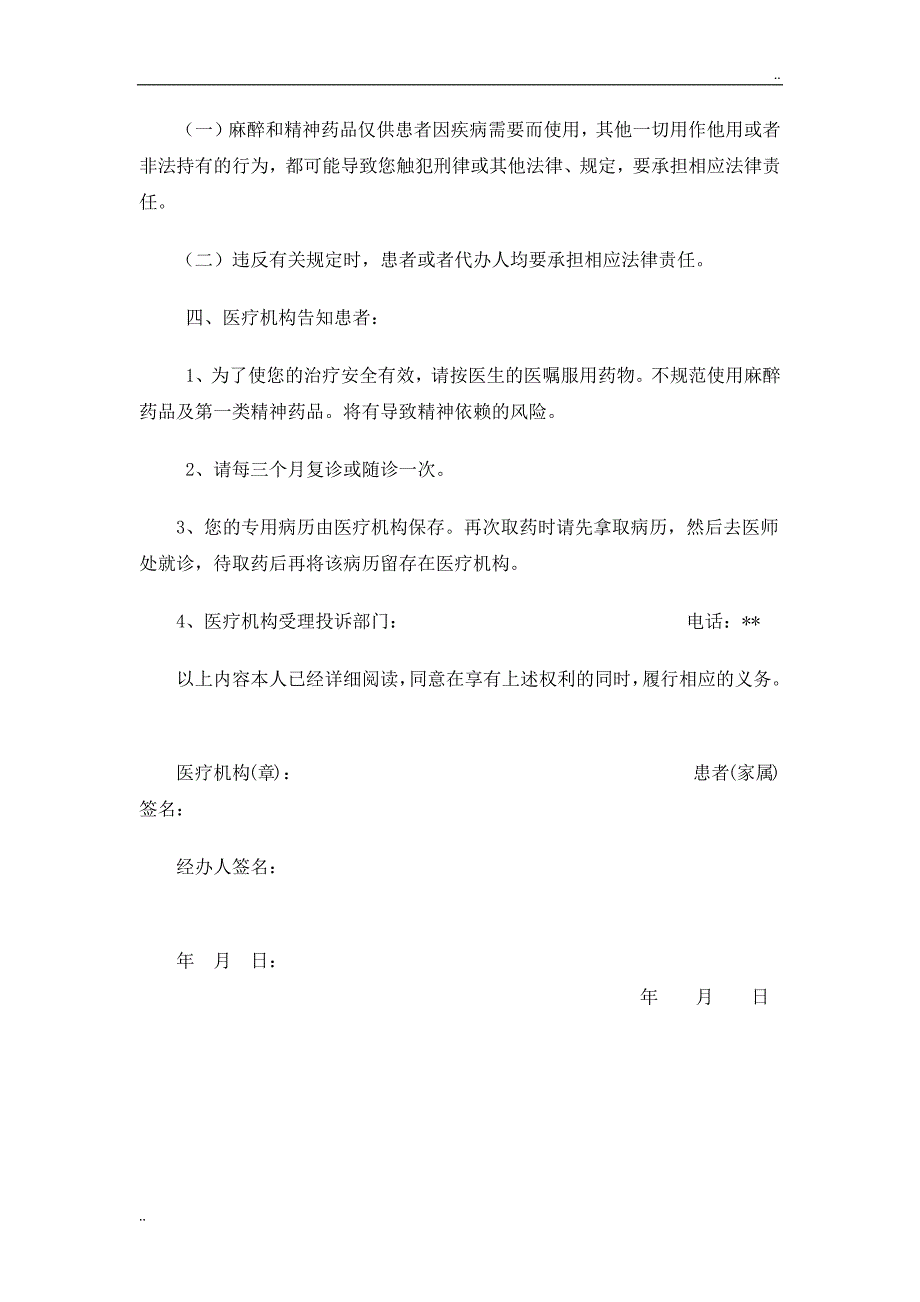 ..

（一）麻醉和精神药品仅供患者因疾病需要而使用，其他一切用作他用或者非法持有的行为，都可能导致您触犯刑律或其他法律、规定，要承担相应法律责任。

（二）违反有关规定时，患者或者代办人均要承担相应法律责任。

四、医疗机构告知患者：

1、为了使您的治疗安全有效，请按医生的医嘱服用药物。不规范使用麻醉药品及第一类精神药品。将有导致精神依赖的风险。

2、请每三个月复诊或随诊一次。

3、您的专用病历由医疗机构保存。再次取药时请先拿取病历，然后去医师处就诊，待取药后再将该病历留存在医疗机构。

4、医疗机构受理投诉部门：　　电话：**

以上内容本人已经详细阅读，同意在享有上述权利的同时，履行相应的义务。

医疗机构(章)：　　患者(家属)签名：

经办人签名：

年　月　日：

年　月　日

..